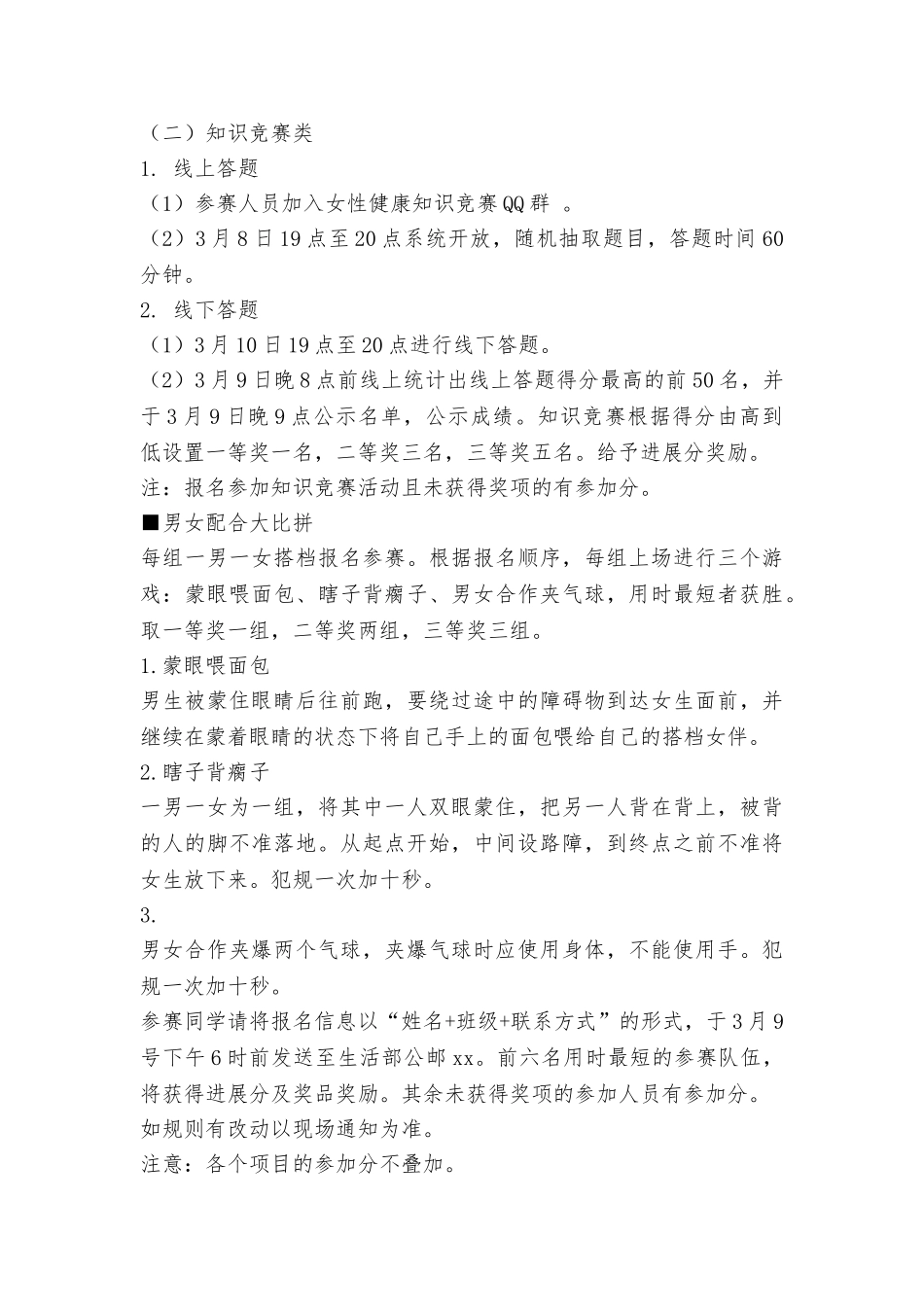 （二）知识竞赛类
1. 线上答题
（1）参赛人员加入女性健康知识竞赛QQ群 。
（2）3月8日19点至20点系统开放，随机抽取题目，答题时间60分钟。
2. 线下答题
（1）3月10日19点至20点进行线下答题。
（2）3月9日晚8点前线上统计出线上答题得分最高的前50名，并于3月9日晚9点公示名单，公示成绩。知识竞赛根据得分由高到低设置一等奖一名，二等奖三名，三等奖五名。给予进展分奖励。
注：报名参加知识竞赛活动且未获得奖项的有参加分。
■男女配合大比拼
每组一男一女搭档报名参赛。根据报名顺序，每组上场进行三个游戏：蒙眼喂面包、瞎子背瘸子、男女合作夹气球，用时最短者获胜。取一等奖一组，二等奖两组，三等奖三组。
1.蒙眼喂面包
男生被蒙住眼睛后往前跑，要绕过途中的障碍物到达女生面前，并继续在蒙着眼睛的状态下将自己手上的面包喂给自己的搭档女伴。
2.瞎子背瘸子
一男一女为一组，将其中一人双眼蒙住，把另一人背在背上，被背的人的脚不准落地。从起点开始，中间设路障，到终点之前不准将女生放下来。犯规一次加十秒。
3.
男女合作夹爆两个气球，夹爆气球时应使用身体，不能使用手。犯规一次加十秒。
参赛同学请将报名信息以“姓名+班级+联系方式”的形式，于3月9号下午6时前发送至生活部公邮xx。前六名用时最短的参赛队伍，将获得进展分及奖品奖励。其余未获得奖项的参加人员有参加分。
如规则有改动以现场通知为准。
注意：各个项目的参加分不叠加。